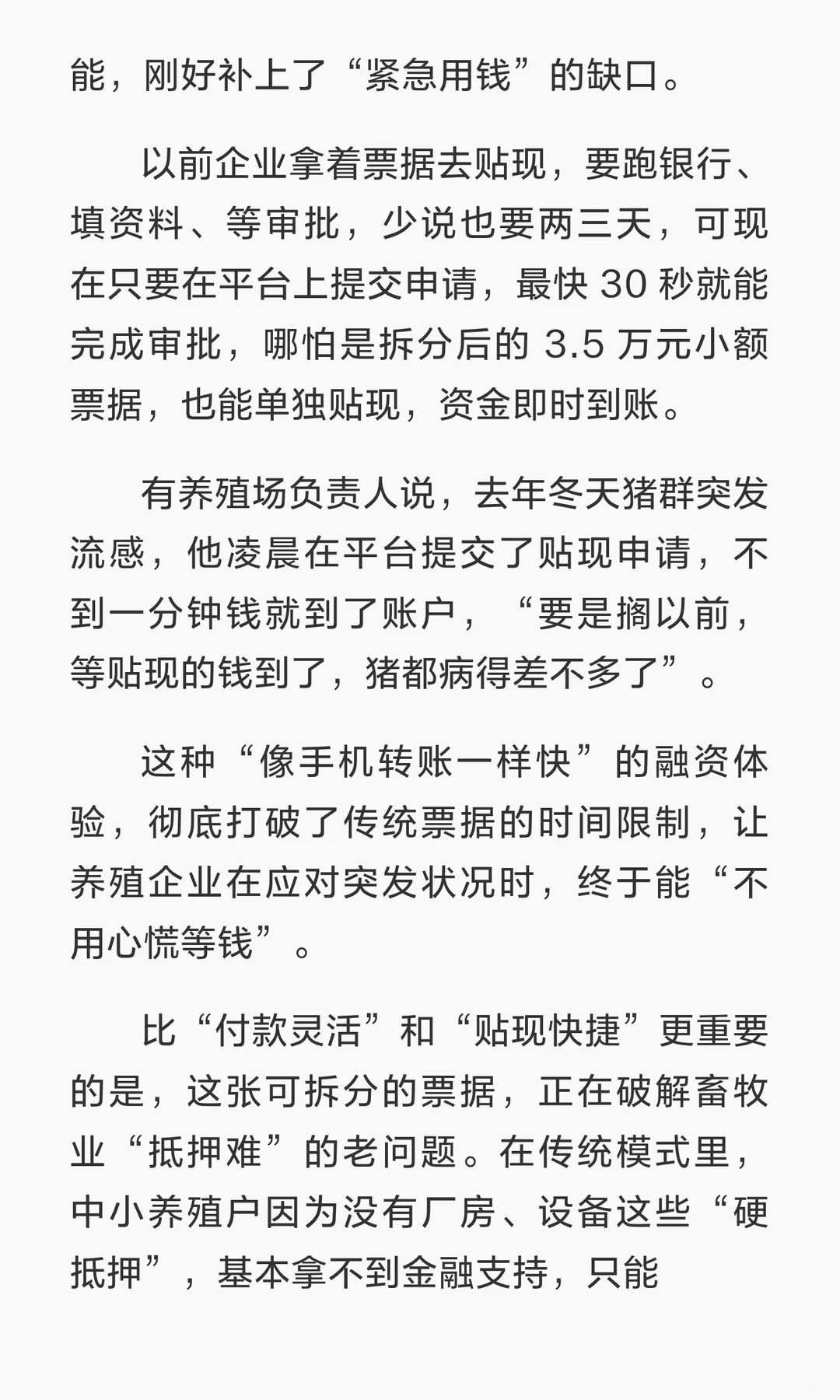 能，刚好补上了“紧急用钱”的缺口。

以前企业拿着票据去贴现，要跑银行、填资料、等审批，少说也要两三天，可现在只要在平台上提交申请，最快 30 秒就能完成审批，哪怕是拆分后的 3.5 万元小额票据，也能单独贴现，资金即时到账。

有养殖场负责人说，去年冬天猪群突发流感，他凌晨在平台提交了贴现申请，不到一分钟钱就到了账户，“要是搁以前，等贴现的钱到了，猪都病得差不多了”。

这种“像手机转账一样快”的融资体验，彻底打破了传统票据的时间限制，让养殖企业在应对突发状况时，终于能“不用心慌等钱”。

比“付款灵活”和“贴现快捷”更重要的是，这张可拆分的票据，正在破解畜牧业“抵押难”的老问题。在传统模式里，中小养殖户因为没有厂房、设备这些“硬抵押”，基本拿不到金融支持，只能